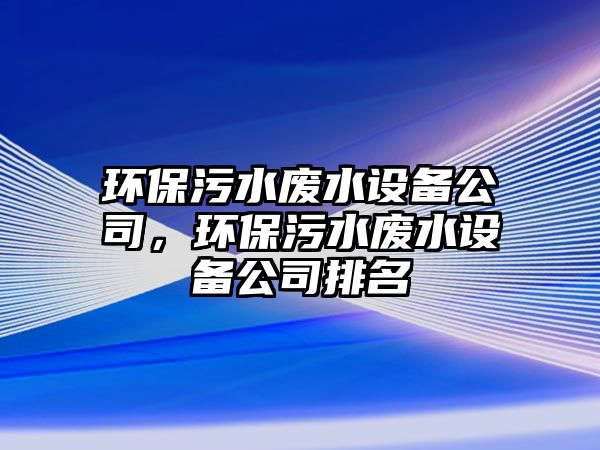 环保污水废水设备公司，环保污水废水设备公司排名